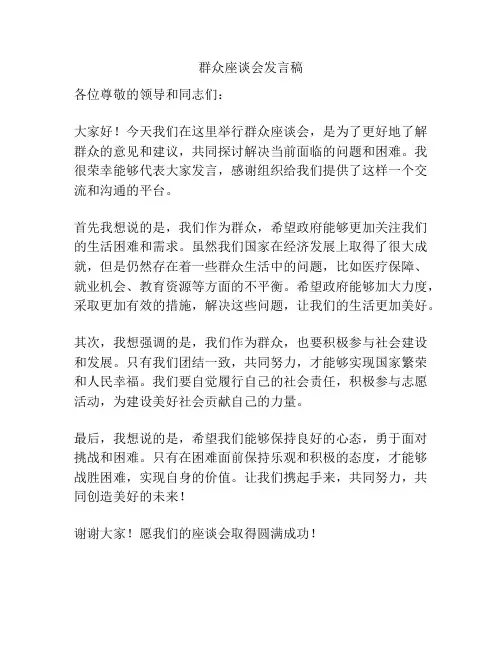 群众座谈会发言稿

各位尊敬的领导和同志们：

大家好！今天我们在这里举行群众座谈会，是为了更好地了解群众的意见和建议，共同探讨解决当前面临的问题和困难。我很荣幸能够代表大家发言，感谢组织给我们提供了这样一个交流和沟通的平台。

首先我想说的是，我们作为群众，希望政府能够更加关注我们的生活困难和需求。虽然我们国家在经济发展上取得了很大成就，但是仍然存在着一些群众生活中的问题，比如医疗保障、就业机会、教育资源等方面的不平衡。希望政府能够加大力度，采取更加有效的措施，解决这些问题，让我们的生活更加美好。

其次，我想强调的是，我们作为群众，也要积极参与社会建设和发展。只有我们团结一致，共同努力，才能够实现国家繁荣和人民幸福。我们要自觉履行自己的社会责任，积极参与志愿活动，为建设美好社会贡献自己的力量。

最后，我想说的是，希望我们能够保持良好的心态，勇于面对挑战和困难。只有在困难面前保持乐观和积极的态度，才能够战胜困难，实现自身的价值。让我们携起手来，共同努力，共同创造美好的未来！

谢谢大家！愿我们的座谈会取得圆满成功！